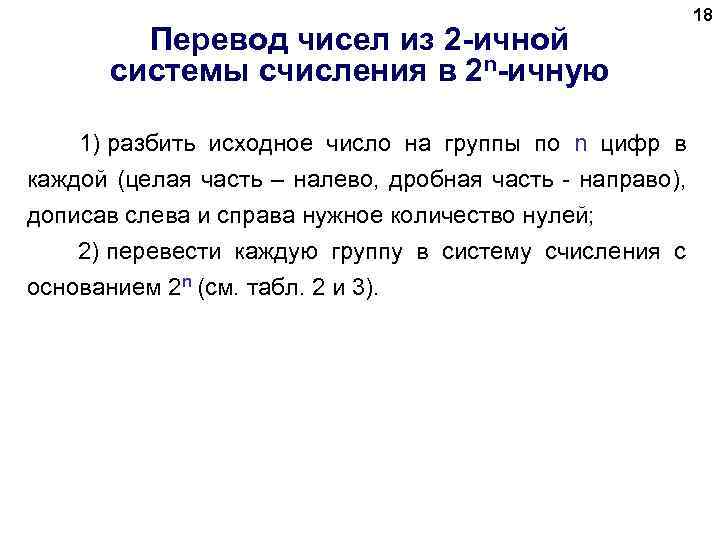 18

Перевод чисел из 2-ичной системы счисления в $2^n$-ичную

1) разбить исходное число на группы по n цифр в каждой (целая часть – налево, дробная часть - направо), дописав слева и справа нужное количество нулей;

2) перевести каждую группу в систему счисления с основанием $2^n$ (см. табл. 2 и 3).